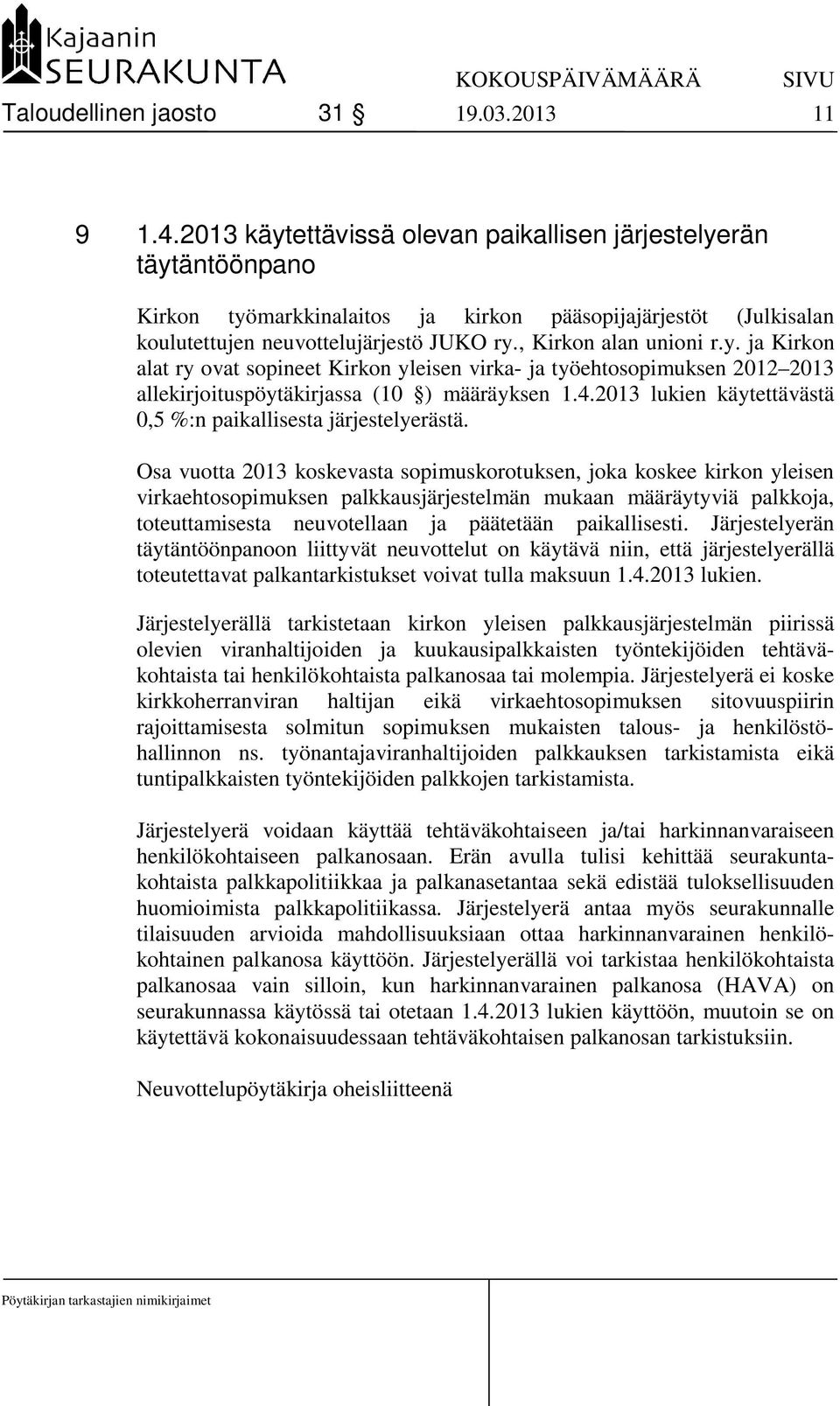 Kajaanin
SEURAKUNTA

KOKOUSPÄIVÄMÄÄRÄ SIVU

Taloudellinen jaosto 31 § 19.03.2013 11

9 1.4.2013 käytettävissä olevan paikallisen järjestelyerän täytäntöönpano

Kirkon työmarkkinalaitos ja kirkon pääsopijajärjestöt (Julkisalan koulutettujen neuvottelujärjestö JUKO ry., Kirkon alan unioni r.y. ja Kirkon alat ry ovat sopineet Kirkon yleisen virka- ja työehtosopimuksen 2012–2013 allekirjoituspöytäkirjassa (10 §) määräyksen 1.4.2013 lukien käytettävästä 0,5 %:n paikallisesta järjestelyerästä.

Osa vuotta 2013 koskevasta sopimuskorotuksen, joka koskee kirkon yleisen virkaehtosopimuksen palkkausjärjestelmän mukaan määräytyviä palkkoja, toteuttamisesta neuvotellaan ja päätetään paikallisesti. Järjestelyerän täytäntöönpanoon liittyvät neuvottelut on käytävä niin, että järjestelyerällä toteutettavat palkantarkistukset voivat tulla maksuun 1.4.2013 lukien.

Järjestelyerällä tarkistetaan kirkon yleisen palkkausjärjestelmän piirissä olevien viranhaltijoiden ja kuukausipalkkaisten työntekijöiden tehtäväkohtaista tai henkilökohtaista palkanosaa tai molempia. Järjestelyerä ei koske kirkkoherranviran haltijan eikä virkaehtosopimuksen sitovuuspiirin rajoittamisesta solmitun sopimuksen mukaisten talous- ja henkilöstöhallinnon ns. työnantajaviranhaltijoiden palkkauksen tarkistamista eikä tuntipalkkaisten työntekijöiden palkkojen tarkistamista.

Järjestelyerä voidaan käyttää tehtäväkohtaiseen ja/tai harkinnanvaraiseen henkilökohtaiseen palkanosaan. Erän avulla tulisi kehittää seurakuntakohtaista palkkapolitiikkaa ja palkanasetantaa sekä edistää tuloksellisuuden huomioimista palkkapolitiikassa. Järjestelyerä antaa myös seurakunnalle tilaisuuden arvioida mahdollisuuksiaan ottaa harkinnanvarainen henkilökohtainen palkanosa käyttöön. Järjestelyerällä voi tarkistaa henkilökohtaista palkanosaa vain silloin, kun harkinnanvarainen palkanosa (HAVA) on seurakunnassa käytössä tai otetaan 1.4.2013 lukien käyttöön, muutoin se on käytettävä kokonaisuudessaan tehtäväkohtaisen palkanosan tarkistuksiin.

Neuvottelupöytäkirja oheisliitteenä

Pöytäkirjan tarkastajien nimikirjaimet